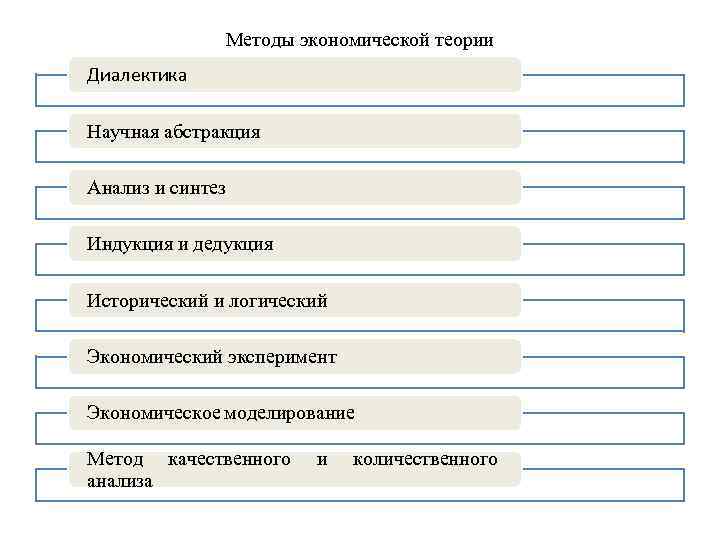 Методы экономической теории

Диалектика

Научная абстракция

Анализ и синтез

Индукция и дедукция

Исторический и логический

Экономический эксперимент

Экономическое моделирование

Метод качественного и количественного анализа